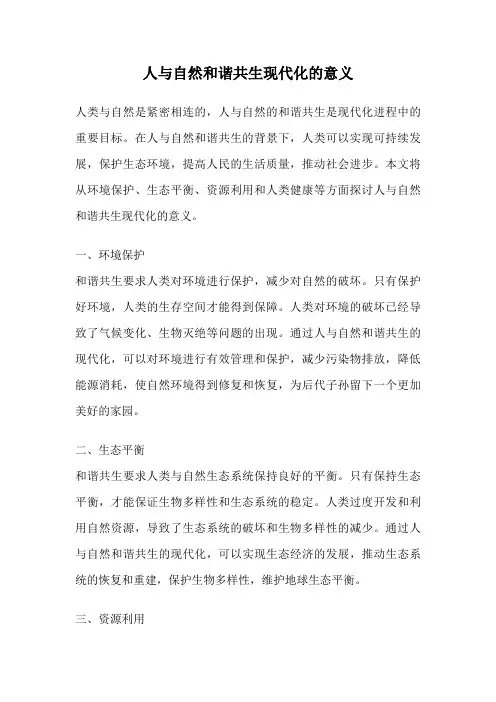 人与自然和谐共生现代化的意义

人类与自然是紧密相连的，人与自然的和谐共生是现代化进程中的重要目标。在人与自然和谐共生的背景下，人类可以实现可持续发展，保护生态环境，提高人民的生活质量，推动社会进步。本文将从环境保护、生态平衡、资源利用和人类健康等方面探讨人与自然和谐共生现代化的意义。

一、环境保护
和谐共生要求人类对环境进行保护，减少对自然的破坏。只有保护好环境，人类的生存空间才能得到保障。人类对环境的破坏已经导致了气候变化、生物灭绝等问题的出现。通过人与自然和谐共生的现代化，可以对环境进行有效管理和保护，减少污染物排放，降低能源消耗，使自然环境得到修复和恢复，为后代子孙留下一个更加美好的家园。

二、生态平衡
和谐共生要求人类与自然生态系统保持良好的平衡。只有保持生态平衡，才能保证生物多样性和生态系统的稳定。人类过度开发和利用自然资源，导致了生态系统的破坏和生物多样性的减少。通过人与自然和谐共生的现代化，可以实现生态经济的发展，推动生态系统的恢复和重建，保护生物多样性，维护地球生态平衡。

三、资源利用